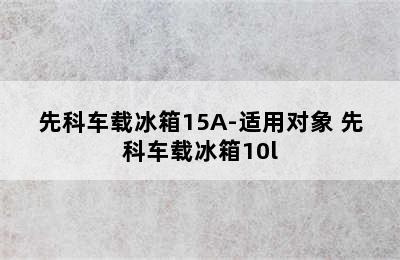 先科车载冰箱15A-适用对象 先科车载冰箱10l